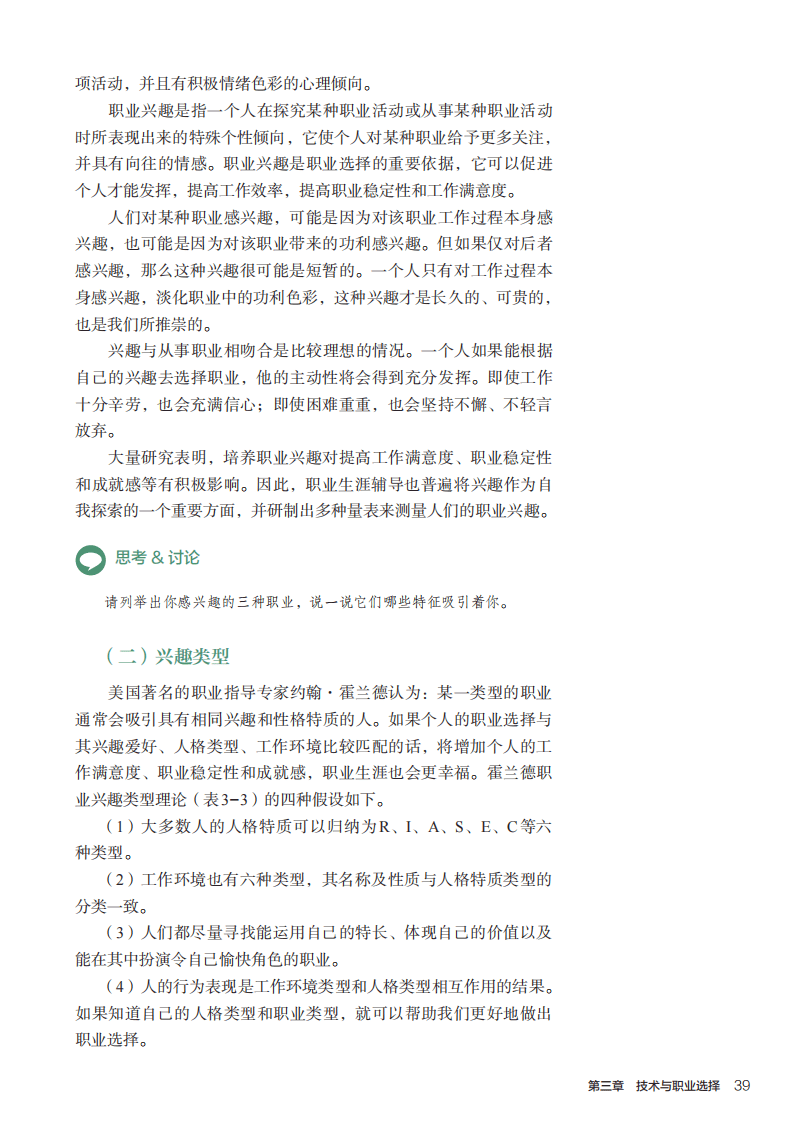 项活动，并且有积极情绪色彩的心理倾向。

职业兴趣是指一个人在探究某种职业活动或从事某种职业活动时所表现出来的特殊个性倾向，它使个人对某种职业给予更多关注，并具有向往的情感。职业兴趣是职业选择的重要依据，它可以促进个人才能发挥，提高工作效率，提高职业稳定性和工作满意度。

人们对某种职业感兴趣，可能是因为对该职业工作过程本身感兴趣，也可能是因为对该职业带来的功利感兴趣。但如果仅对后者感兴趣，那么这种兴趣很可能是短暂的。一个人只有对工作过程本身感兴趣，淡化职业中的功利色彩，这种兴趣才是长久的、可贵的，也是我们所推崇的。

兴趣与从事职业相吻合是比较理想的情况。一个人如果能根据自己的兴趣去选择职业，他的主动性将会得到充分发挥。即使工作十分辛劳，也会充满信心；即使困难重重，也会坚持不懈、不轻言放弃。

大量研究表明，培养职业兴趣对提高工作满意度、职业稳定性和成就感等有积极影响。因此，职业生涯辅导也普遍将兴趣作为自我探索的一个重要方面，并研制出多种量表来测量人们的职业兴趣。

思考 & 讨论

请列举出你感兴趣的三种职业，说一说它们哪些特征吸引着你。

（二）兴趣类型

美国著名的职业指导专家约翰·霍兰德认为：某一类型的职业通常会吸引具有相同兴趣和性格特质的人。如果个人的职业选择与其兴趣爱好、人格类型、工作环境比较匹配的话，将增加个人的工作满意度、职业稳定性和成就感，职业生涯也会更幸福。霍兰德职业兴趣类型理论（表3-3）的四种假设如下。

（1）大多数人的人格特质可以归纳为R、I、A、S、E、C等六种类型。

（2）工作环境也有六种类型，其名称及性质与人格特质类型的分类一致。

（3）人们都尽量寻找能运用自己的特长、体现自己的价值以及能在其中扮演令自己愉快角色的职业。

（4）人的行为表现是工作环境类型和人格类型相互作用的结果。如果知道自己的人格类型和职业类型，就可以帮助我们更好地做出职业选择。

第三章 技术与职业选择 39